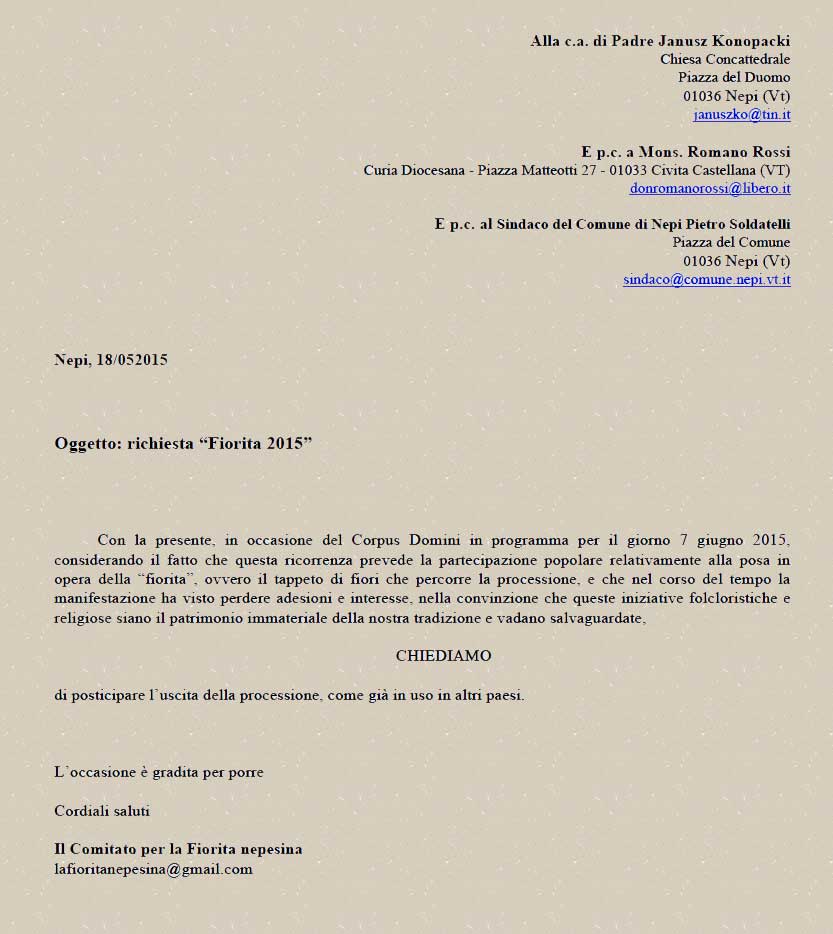 Alla c.a. di Padre Janusz Konopacki
Chiesa Concattedrale
Piazza del Duomo
01036 Nepi (Vt)
januszko@tin.it

E p.c. a Mons. Romano Rossi
Curia Diocesana - Piazza Matteotti 27 - 01033 Civita Castellana (VT)
donromanorossi@libero.it

E p.c. al Sindaco del Comune di Nepi Pietro Soldatelli
Piazza del Comune
01036 Nepi (Vt)
sindaco@comune.nepi.vt.it

Nepi, 18/052015

Oggetto: richiesta “Fiorita 2015”

Con la presente, in occasione del Corpus Domini in programma per il giorno 7 giugno 2015, considerando il fatto che questa ricorrenza prevede la partecipazione popolare relativamente alla posa in opera della “fiorita”, ovvero il tappeto di fiori che percorre la processione, e che nel corso del tempo la manifestazione ha visto perdere adesioni e interesse, nella convinzione che queste iniziative folcloristiche e religiose siano il patrimonio immateriale della nostra tradizione e vadano salvaguardate,

CHIEDIAMO

di posticipare l’uscita della processione, come già in uso in altri paesi.

L’occasione è gradita per porre

Cordiali saluti

Il Comitato per la Fiorita nepesina
lafioritanepesina@gmail.com